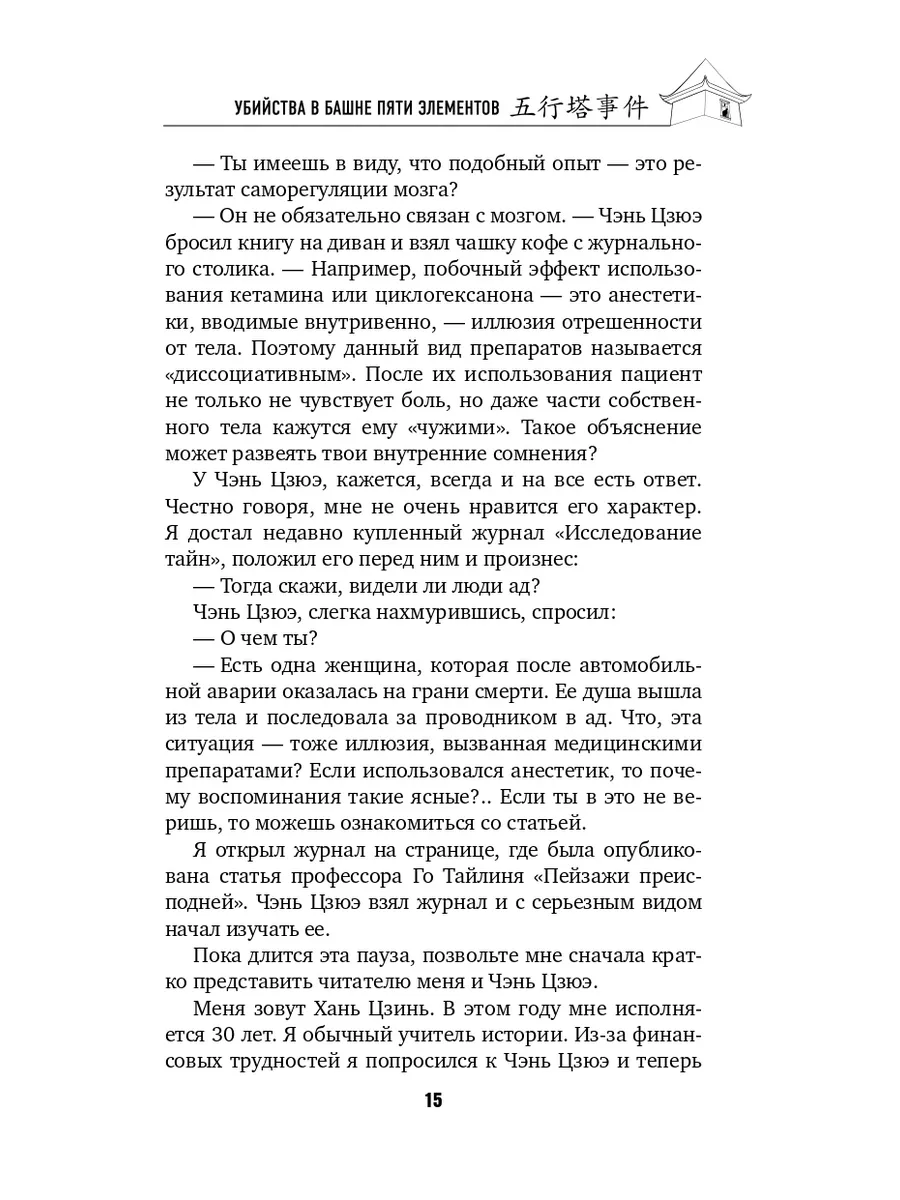 УБИЙСТВА В БАШНЕ ПЯТИ ЭЛЕМЕНТОВ 五行塔事件

— Ты имеешь в виду, что подобный опыт — это результат саморегуляции мозга?

— Он не обязательно связан с мозгом. — Чэнь Цзюэ бросил книгу на диван и взял чашку кофе с журнального столика. — Например, побочный эффект использования кетамина или циклогексанона — это анестетики, вводимые внутривенно, — иллюзия отрешенности от тела. Поэтому данный вид препаратов называется «диссоциативным». После их использования пациент не только не чувствует боль, но даже части собственного тела кажутся ему «чужими». Такое объяснение может развеять твои внутренние сомнения?

У Чэнь Цзюэ, кажется, всегда и на все есть ответ. Честно говоря, мне не очень нравится его характер. Я достал недавно купленный журнал «Исследование тайн», положил его перед ним и произнес:

— Тогда скажи, видели ли люди ад?

Чэнь Цзюэ, слегка нахмурившись, спросил:

— О чем ты?

— Есть одна женщина, которая после автомобильной аварии оказалась на грани смерти. Ее душа вышла из тела и последовала за проводником в ад. Что, эта ситуация — тоже иллюзия, вызванная медицинскими препаратами? Если использовался анестетик, то почему воспоминания такие ясные?.. Если ты в это не веришь, то можешь ознакомиться со статьей.

Я открыл журнал на странице, где была опубликована статья профессора Го Тайлиня «Пейзажи преисподней». Чэнь Цзюэ взял журнал и с серьезным видом начал изучать ее.

Пока длится эта пауза, позвольте мне сначала кратко представить читателю меня и Чэнь Цзюэ.

Меня зовут Хань Цзинь. В этом году мне исполняется 30 лет. Я обычный учитель истории. Из-за финансовых трудностей я попросился к Чэнь Цзюэ и теперь

15